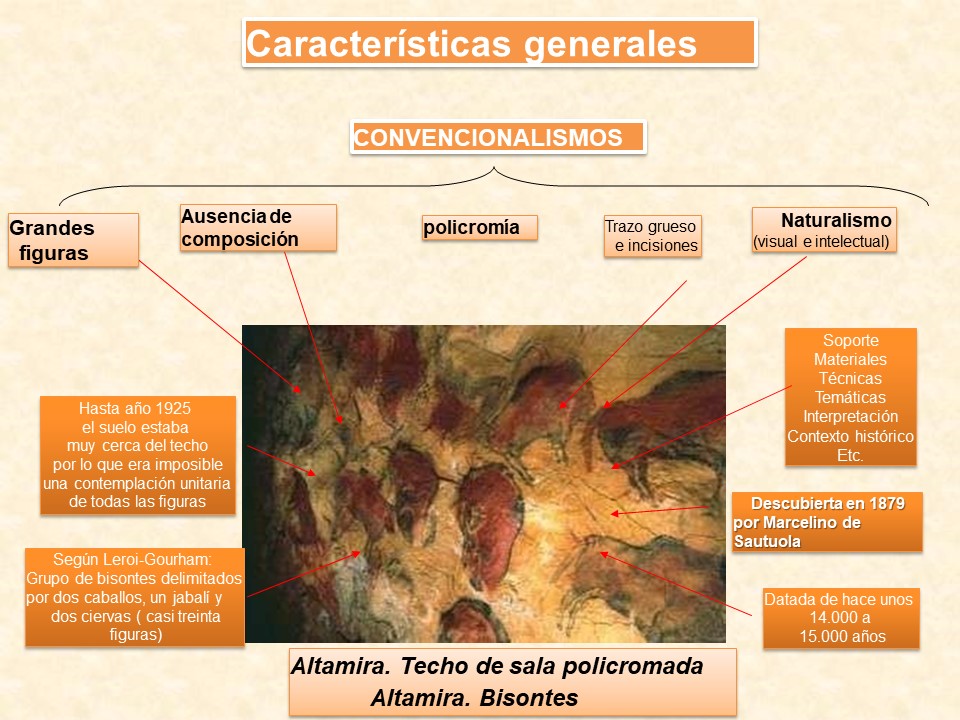 Características generales

CONVENCIONALISMOS

Grandes figuras

Ausencia de composición

policromía

Trazo grueso e incisiones

Naturalismo (visual e intelectual)

Soporte
Materiales
Técnicas
Temáticas
Interpretación
Contexto histórico
Etc.

Hasta año 1925 el suelo estaba muy cerca del techo por lo que era imposible una contemplación unitaria de todas las figuras

Descubierta en 1879 por Marcelino de Sautuola

Según Leroi-Gourham: Grupo de bisontes delimitados por dos caballos, un jabali y dos ciervas ( casi treinta figuras)

Datada de hace unos 14.000 a 15.000 años

Altamira. Techo de sala policromada
Altamira. Bisontes